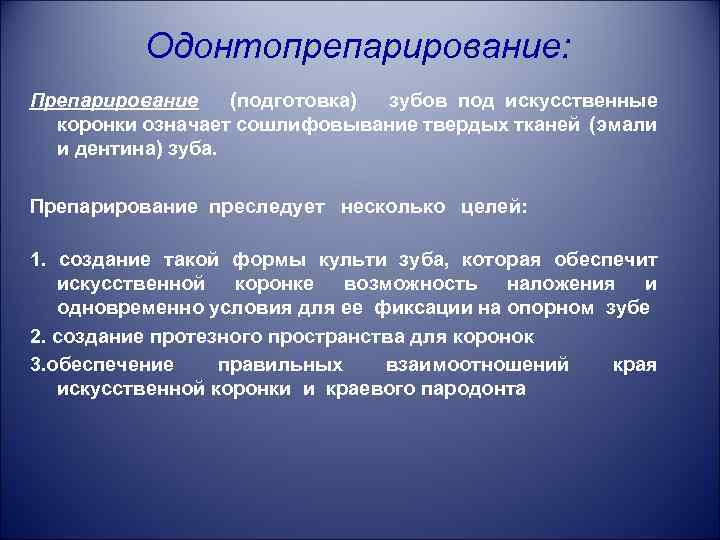 Одонтопрепарирование:

Препарирование (подготовка) зубов под искусственные коронки означает сошлифовывание твердых тканей (эмали и дентина) зуба.

Препарирование преследует несколько целей:

1. создание такой формы культи зуба, которая обеспечит искусственной коронке возможность наложения и одновременно условия для ее фиксации на опорном зубе

2. создание протезного пространства для коронок

3.обеспечение правильных взаимоотношений края искусственной коронки и краевого пародонта